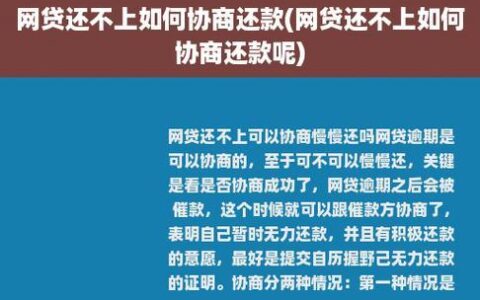 网贷还不上如何协商还款(网贷还不上如何协商还款呢)

网贷还不上可以协商慢慢还吗网贷逾期是可以协商的，至于可不可以慢慢还，关键是看是否协商成功了，网贷逾期之后会被催款，这个时候就可以跟催款方协商了，表明自己暂时无力还款，并且有积极还款的意愿，最好是提交自历握野己无力还款的证明。协商分两种情况：第一种情况是